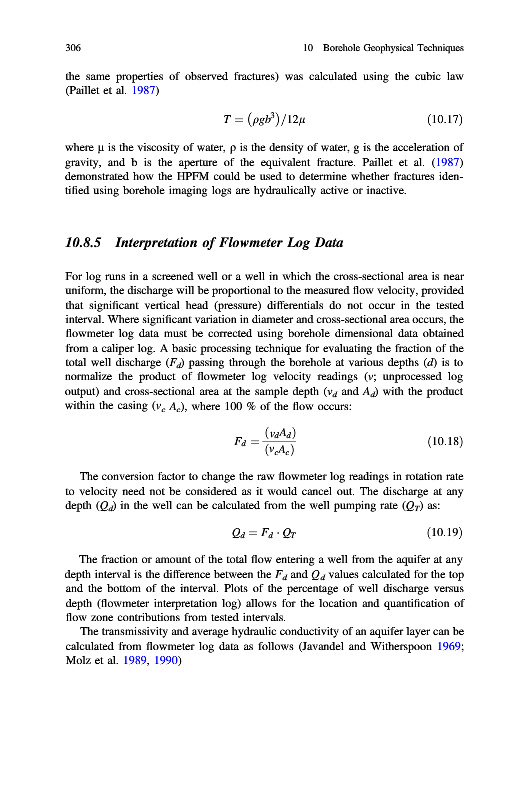 306 10 Borehole Geophysical Techniques

the same properties of observed fractures) was calculated using the cubic law (Paillet et al. 1987)

$T = (\rho g b^3)/12\mu$ (10.17)

where µ is the viscosity of water, ρ is the density of water, g is the acceleration of gravity, and b is the aperture of the equivalent fracture. Paillet et al. (1987) demonstrated how the HPFM could be used to determine whether fractures identified using borehole imaging logs are hydraulically active or inactive.

10.8.5 Interpretation of Flowmeter Log Data

For log runs in a screened well or a well in which the cross-sectional area is near uniform, the discharge will be proportional to the measured flow velocity, provided that significant vertical head (pressure) differentials do not occur in the tested interval. Where significant variation in diameter and cross-sectional area occurs, the flowmeter log data must be corrected using borehole dimensional data obtained from a caliper log. A basic processing technique for evaluating the fraction of the total well discharge ($F_d$) passing through the borehole at various depths ($d$) is to normalize the product of flowmeter log velocity readings ($v$; unprocessed log output) and cross-sectional area at the sample depth ($v_d$ and $A_d$) with the product within the casing ($v_c$ $A_c$), where 100 % of the flow occurs:

$F_d = \frac{(v_d A_d)}{(v_c A_c)}$ (10.18)

The conversion factor to change the raw flowmeter log readings in rotation rate to velocity need not be considered as it would cancel out. The discharge at any depth ($Q_d$) in the well can be calculated from the well pumping rate ($Q_T$) as:

$Q_d = F_d \cdot Q_T$ (10.19)

The fraction or amount of the total flow entering a well from the aquifer at any depth interval is the difference between the $F_d$ and $Q_d$ values calculated for the top and the bottom of the interval. Plots of the percentage of well discharge versus depth (flowmeter interpretation log) allows for the location and quantification of flow zone contributions from tested intervals.

The transmissivity and average hydraulic conductivity of an aquifer layer can be calculated from flowmeter log data as follows (Javandel and Witherspoon 1969; Molz et al. 1989, 1990)